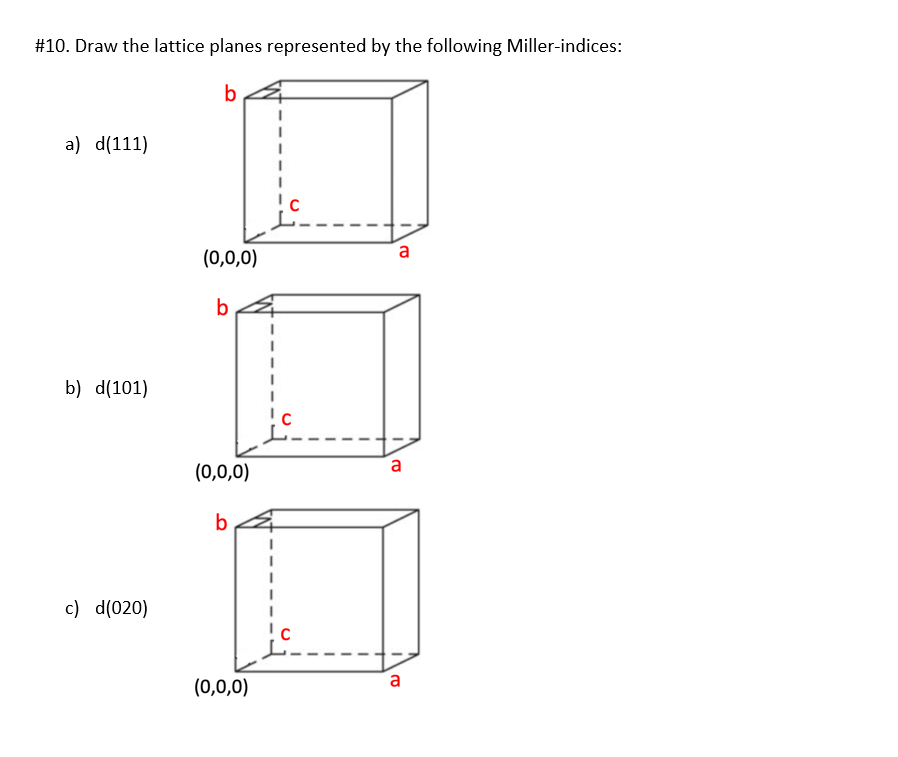 #10. Draw the lattice planes represented by the following Miller-indices:

a) d(111)

b

c

(0,0,0)

a

b) d(101)

b

c

(0,0,0)

a

c) d(020)

b

c

(0,0,0)

a